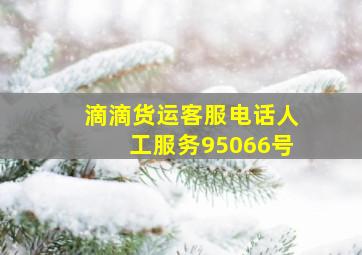 滴滴货运客服电话人工服务95066号